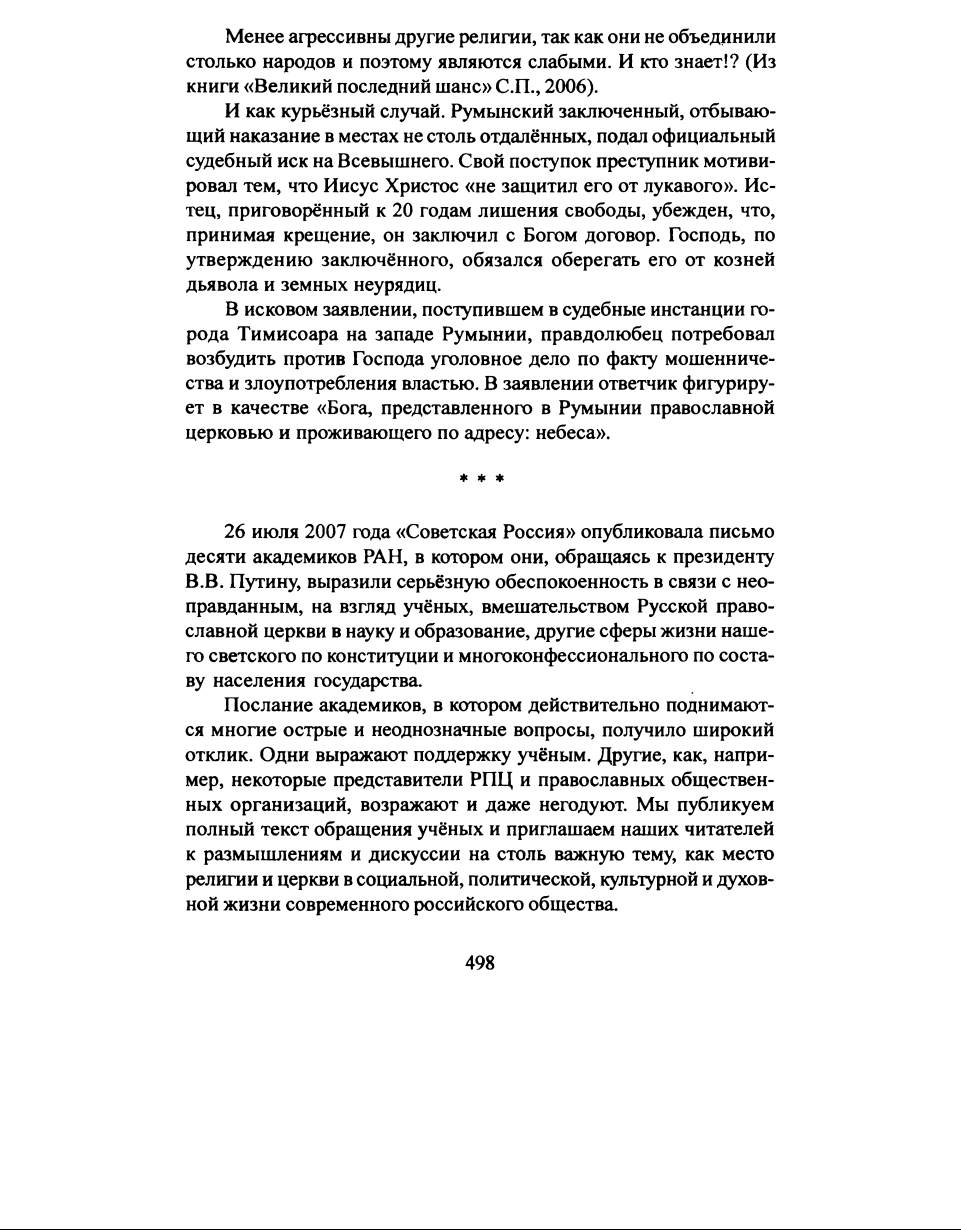 Менее агрессивны другие религии, так как они не объединили столько народов и поэтому являются слабыми. И кто знает!? (Из книги «Великий последний шанс» С.П., 2006).

И как курьёзный случай. Румынский заключенный, отбывающий наказание в местах не столь отдалённых, подал официальный судебный иск на Всевышнего. Свой поступок преступник мотивировал тем, что Иисус Христос «не защитил его от лукавого». Истец, приговорённый к 20 годам лишения свободы, убежден, что, принимая крещение, он заключил с Богом договор. Господь, по утверждению заключённого, обязался оберегать его от козней дьявола и земных неурядиц.

В исковом заявлении, поступившем в судебные инстанции города Тимисоара на западе Румынии, правдолюбец потребовал возбудить против Господа уголовное дело по факту мошенничества и злоупотребления властью. В заявлении ответчик фигурирует в качестве «Бога, представленного в Румынии православной церковью и проживающего по адресу: небеса».

* * *

26 июля 2007 года «Советская Россия» опубликовала письмо десяти академиков РАН, в котором они, обращаясь к президенту В.В. Путину, выразили серьёзную обеспокоенность в связи с неоправданным, на взгляд учёных, вмешательством Русской православной церкви в науку и образование, другие сферы жизни нашего светского по конституции и многоконфессионального по составу населения государства.

Послание академиков, в котором действительно поднимаются многие острые и неоднозначные вопросы, получило широкий отклик. Одни выражают поддержку учёным. Другие, как, например, некоторые представители РПЦ и православных общественных организаций, возражают и даже негодуют. Мы публикуем полный текст обращения учёных и приглашаем наших читателей к размышлениям и дискуссии на столь важную тему, как место религии и церкви в социальной, политической, культурной и духовной жизни современного российского общества.

498